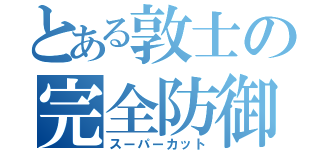 とある敦士の
完全防御
スーパーカット